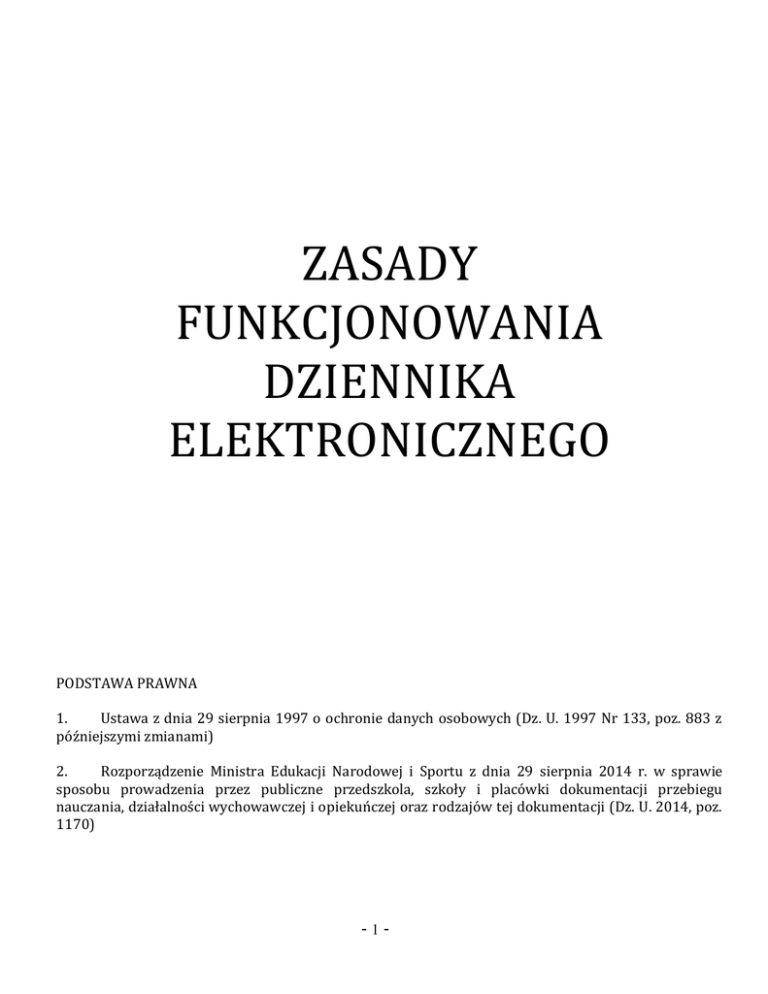 ZASADY
FUNKCJONOWANIA
DZIENNIKA
ELEKTRONICZNEGO

PODSTAWA PRAWNA

1. Ustawa z dnia 29 sierpnia 1997 o ochronie danych osobowych (Dz. U. 1997 Nr 133, poz. 883 z późniejszymi zmianami)

2. Rozporządzenie Ministra Edukacji Narodowej i Sportu z dnia 29 sierpnia 2014 r. w sprawie sposobu prowadzenia przez publiczne przedszkola, szkoły i placówki dokumentacji przebiegu nauczania, działalności wychowawczej i opiekuńczej oraz rodzajów tej dokumentacji (Dz. U. 2014, poz. 1170)

- 1 -